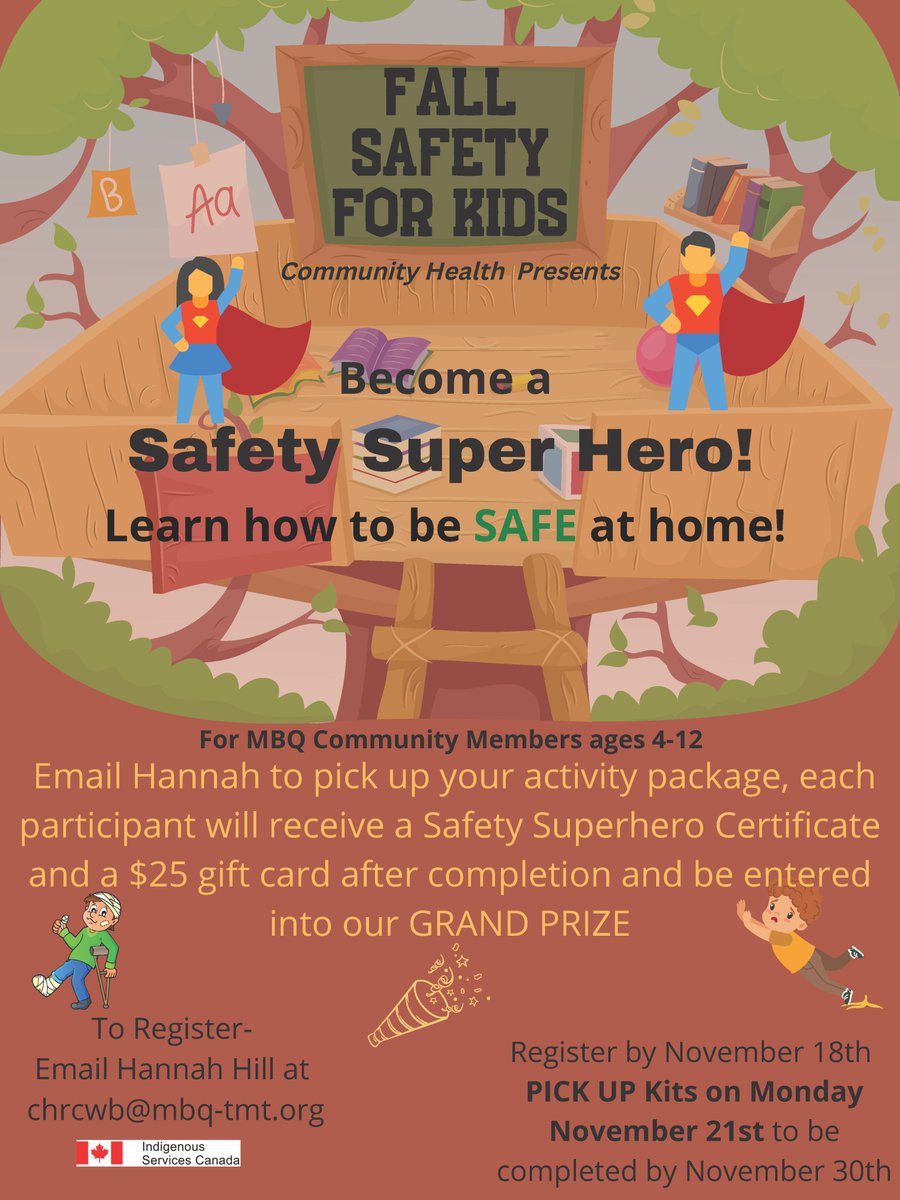 B

Aa

FALL SAFETY FOR KIDS

Community Health Presents

Become a

Safety Super Hero!

Learn how to be SAFE at home!

For MBQ Community Members ages 4-12

Email Hannah to pick up your activity package, each participant will receive a Safety Superhero Certificate and a $25 gift card after completion and be entered into our GRAND PRIZE

To Register-
Email Hannah Hill at
chrcwb@mbq-tmt.org

Indigenous
Services Canada

Register by November 18th
PICK UP Kits on Monday November 21st to be completed by November 30th